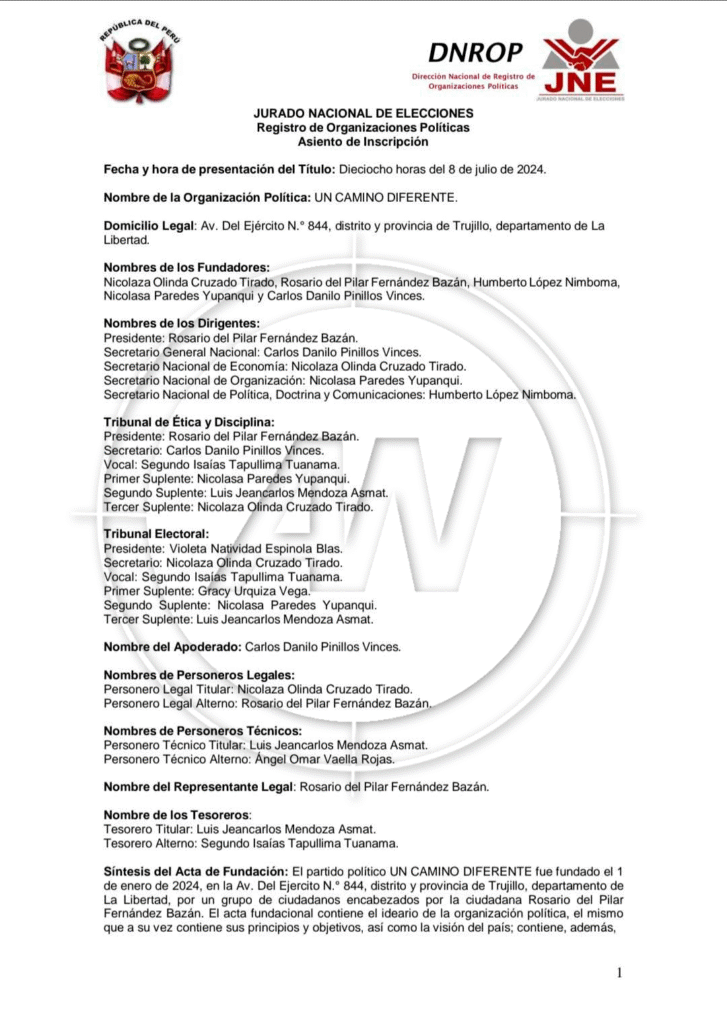 REPÚBLICA DEL PERÚ

DNROP
Dirección Nacional de Registro de Organizaciones Políticas

JNE
JURADO NACIONAL DE ELECCIONES

JURADO NACIONAL DE ELECCIONES
Registro de Organizaciones Políticas
Asiento de Inscripción

Fecha y hora de presentación del Título: Dieciocho horas del 8 de julio de 2024.

Nombre de la Organización Política: UN CAMINO DIFERENTE.

Domicilio Legal: Av. Del Ejército N.° 844, distrito y provincia de Trujillo, departamento de La Libertad.

Nombres de los Fundadores:
Nicolaza Olinda Cruzado Tirado, Rosario del Pilar Fernández Bazán, Humberto López Nimboma, Nicolasa Paredes Yupanqui y Carlos Danilo Pinillos Vinces.

Nombres de los Dirigentes:
Presidente: Rosario del Pilar Fernández Bazán.
Secretario General Nacional: Carlos Danilo Pinillos Vinces.
Secretario Nacional de Economía: Nicolaza Olinda Cruzado Tirado.
Secretario Nacional de Organización: Nicolasa Paredes Yupanqui.
Secretario Nacional de Política, Doctrina y Comunicaciones: Humberto López Nimboma.

Tribunal de Ética y Disciplina:
Presidente: Rosario del Pilar Fernández Bazán.
Secretario: Carlos Danilo Pinillos Vinces.
Vocal: Segundo Isaías Tapullima Tuanama.
Primer Suplente: Nicolasa Paredes Yupanqui.
Segundo Suplente: Luis Jeancarlos Mendoza Asmat.
Tercer Suplente: Nicolaza Olinda Cruzado Tirado.

Tribunal Electoral:
Presidente: Violeta Natividad Espinola Blas.
Secretario: Nicolaza Olinda Cruzado Tirado.
Vocal: Segundo Isaías Tapullima Tuanama.
Primer Suplente: Gracy Urquiza Vega.
Segundo Suplente: Nicolasa Paredes Yupanqui.
Tercer Suplente: Luis Jeancarlos Mendoza Asmat.

Nombre del Apoderado: Carlos Danilo Pinillos Vinces.

Nombres de Personeros Legales:
Personero Legal Titular: Nicolaza Olinda Cruzado Tirado.
Personero Legal Alterno: Rosario del Pilar Fernández Bazán.

Nombres de Personeros Técnicos:
Personero Técnico Titular: Luis Jeancarlos Mendoza Asmat.
Personero Técnico Alterno: Ángel Omar Vaella Rojas.

Nombre del Representante Legal: Rosario del Pilar Fernández Bazán.

Nombre de los Tesoreros:
Tesorero Titular: Luis Jeancarlos Mendoza Asmat.
Tesorero Alterno: Segundo Isaías Tapullima Tuanama.

Síntesis del Acta de Fundación: El partido político UN CAMINO DIFERENTE fue fundado el 1 de enero de 2024, en la Av. Del Ejercito N.° 844, distrito y provincia de Trujillo, departamento de La Libertad, por un grupo de ciudadanos encabezados por la ciudadana Rosario del Pilar Fernández Bazán. El acta fundacional contiene el ideario de la organización política, el mismo que a su vez contiene sus principios y objetivos, así como la visión del país; contiene, además,

1